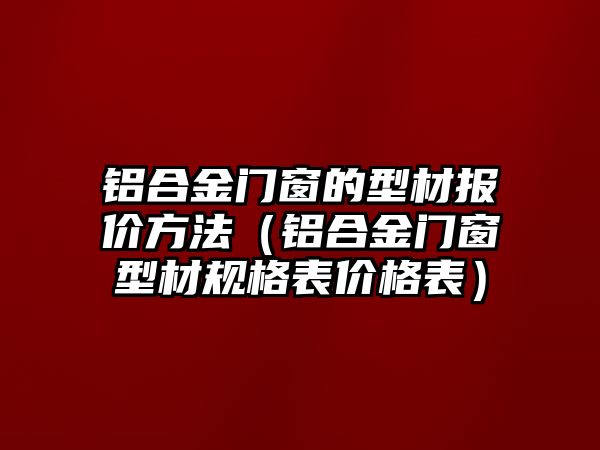 铝合金门窗的型材报价方法（铝合金门窗型材规格表价格表）